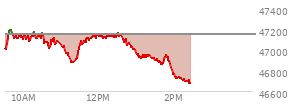 47400
47200
47000
46800
46600
10AM
12PM
2PM